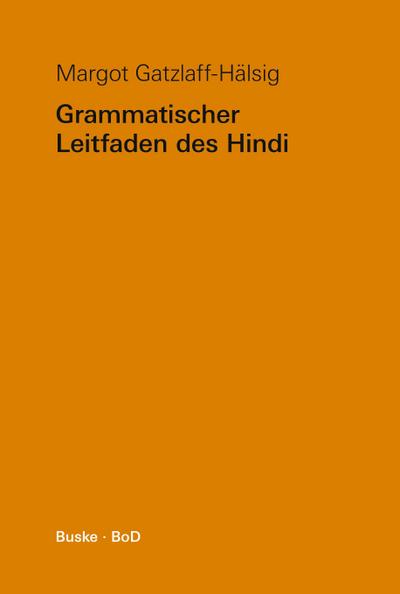 Margot Gatzlaff-Hälsig

Grammatischer Leitfaden des Hindi

Buske · BoD